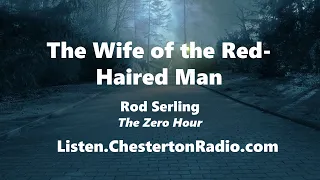 The Wife of the Red-Haired Man

Rod Serling
The Zero Hour

Listen.ChestertonRadio.com